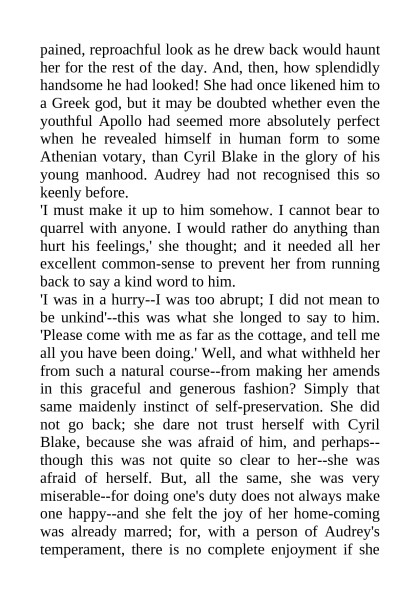 pained, reproachful look as he drew back would haunt her for the rest of the day. And, then, how splendidly handsome he had looked! She had once likened him to a Greek god, but it may be doubted whether even the youthful Apollo had seemed more absolutely perfect when he revealed himself in human form to some Athenian votary, than Cyril Blake in the glory of his young manhood. Audrey had not recognised this so keenly before.

'I must make it up to him somehow. I cannot bear to quarrel with anyone. I would rather do anything than hurt his feelings,' she thought; and it needed all her excellent common-sense to prevent her from running back to say a kind word to him.

'I was in a hurry--I was too abrupt; I did not mean to be unkind'--this was what she longed to say to him. 'Please come with me as far as the cottage, and tell me all you have been doing.' Well, and what withheld her from such a natural course--from making her amends in this graceful and generous fashion? Simply that same maidenly instinct of self-preservation. She did not go back; she dare not trust herself with Cyril Blake, because she was afraid of him, and perhaps--though this was not quite so clear to her--she was afraid of herself. But, all the same, she was very miserable--for doing one's duty does not always make one happy--and she felt the joy of her home-coming was already marred; for, with a person of Audrey's temperament, there is no complete enjoyment if she